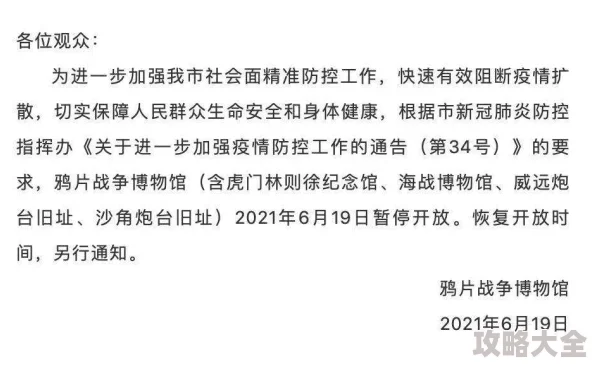 各位观众：

为进一步加强我市社会面精准防控工作，快速有效阻断疫情扩散，切实保障人民群众生命安全和身体健康，根据市新冠肺炎防控指挥办《关于进一步加强疫情防控工作的通告（第34号）》的要求，鸦片战争博物馆（含虎门林则徐纪念馆、海战博物馆、威远炮台旧址、沙角炮台旧址）2021年6月19日暂停开放。恢复开放时间，另行通知。

鸦片战争博物馆

2021年6月19日

攻略大全